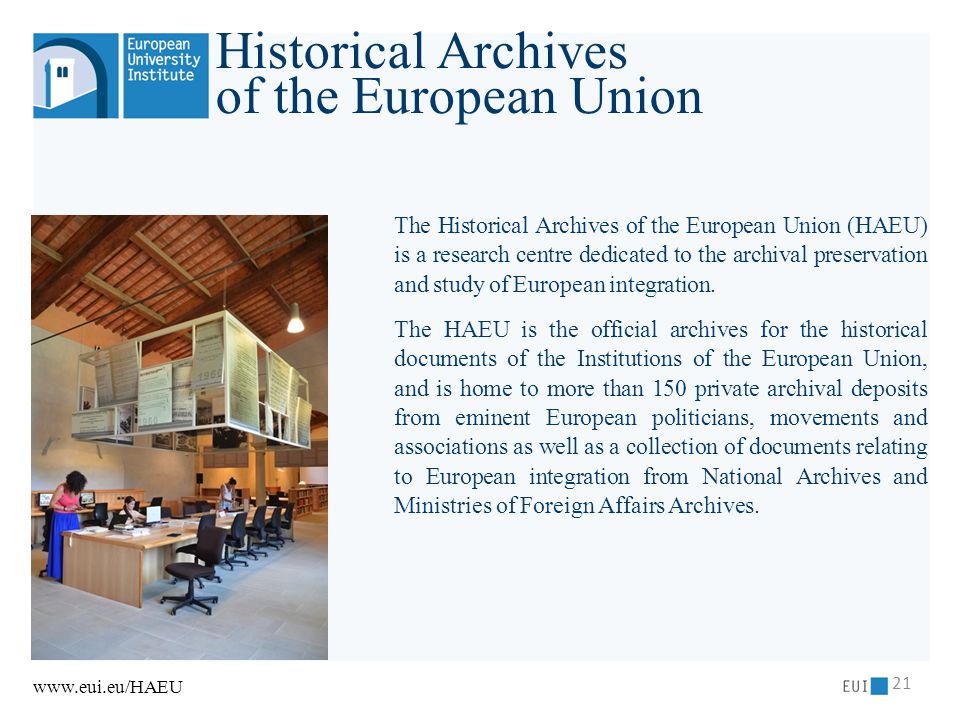 European University Institute

Historical Archives of the European Union

The Historical Archives of the European Union (HAEU) is a research centre dedicated to the archival preservation and study of European integration.

The HAEU is the official archives for the historical documents of the Institutions of the European Union, and is home to more than 150 private archival deposits from eminent European politicians, movements and associations as well as a collection of documents relating to European integration from National Archives and Ministries of Foreign Affairs Archives.

www.eui.eu/HAEU

EUI 21